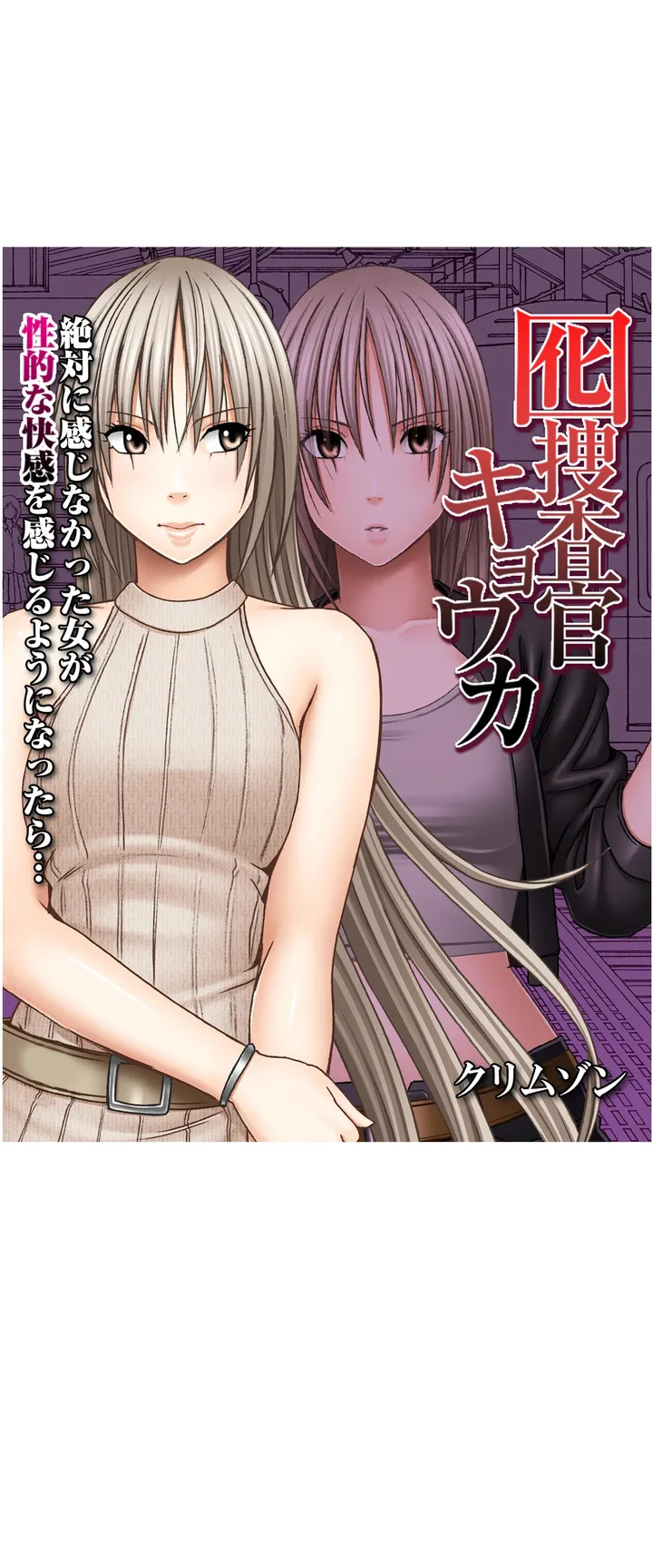 囮捜査官キョウカ

絶対に感じなかった女が性的な快感を感じるようになったら…

クリムゾン